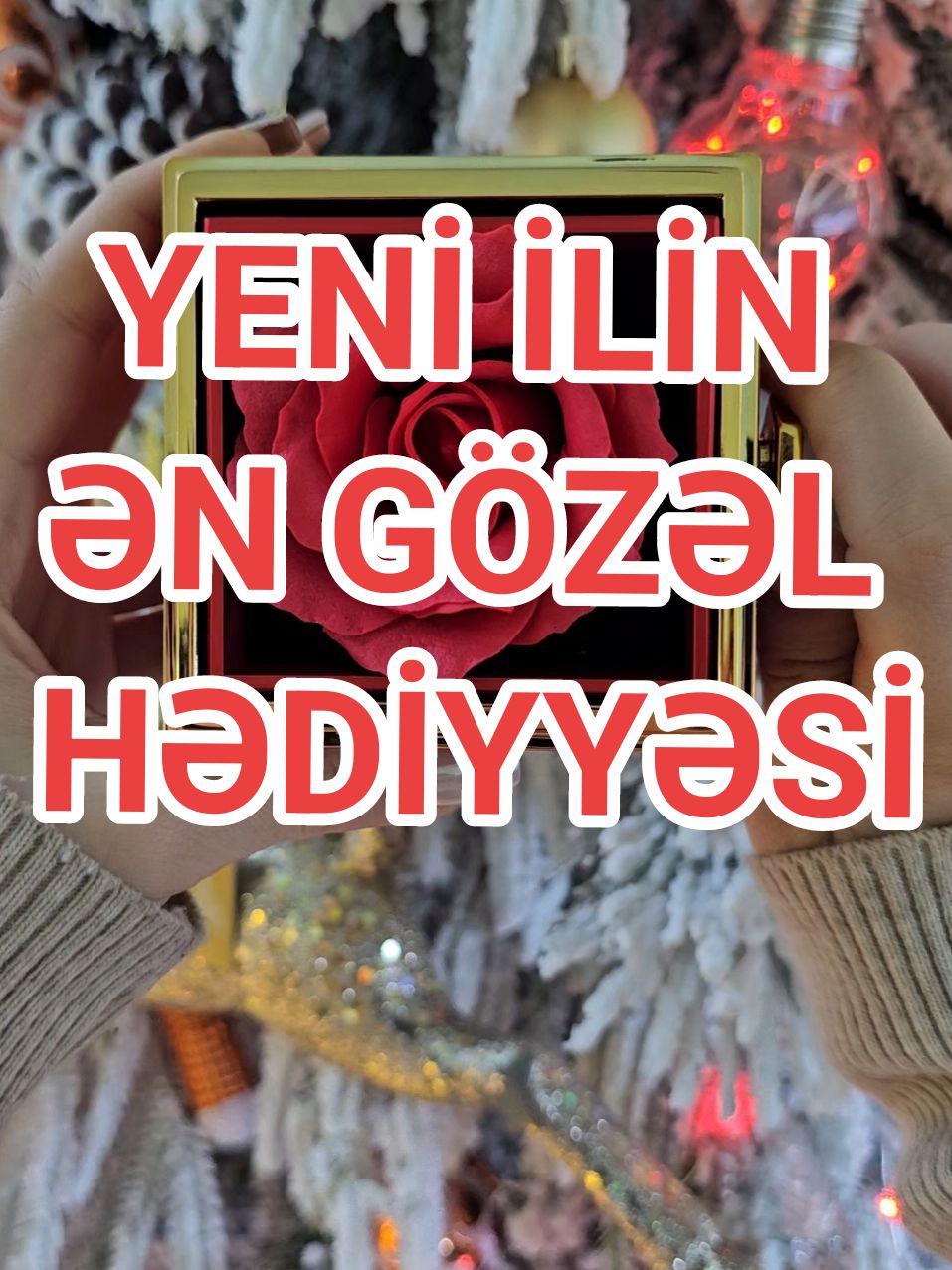 YENİ İLİN
ƏN GÖZƏL
HƏDİYYƏSİ